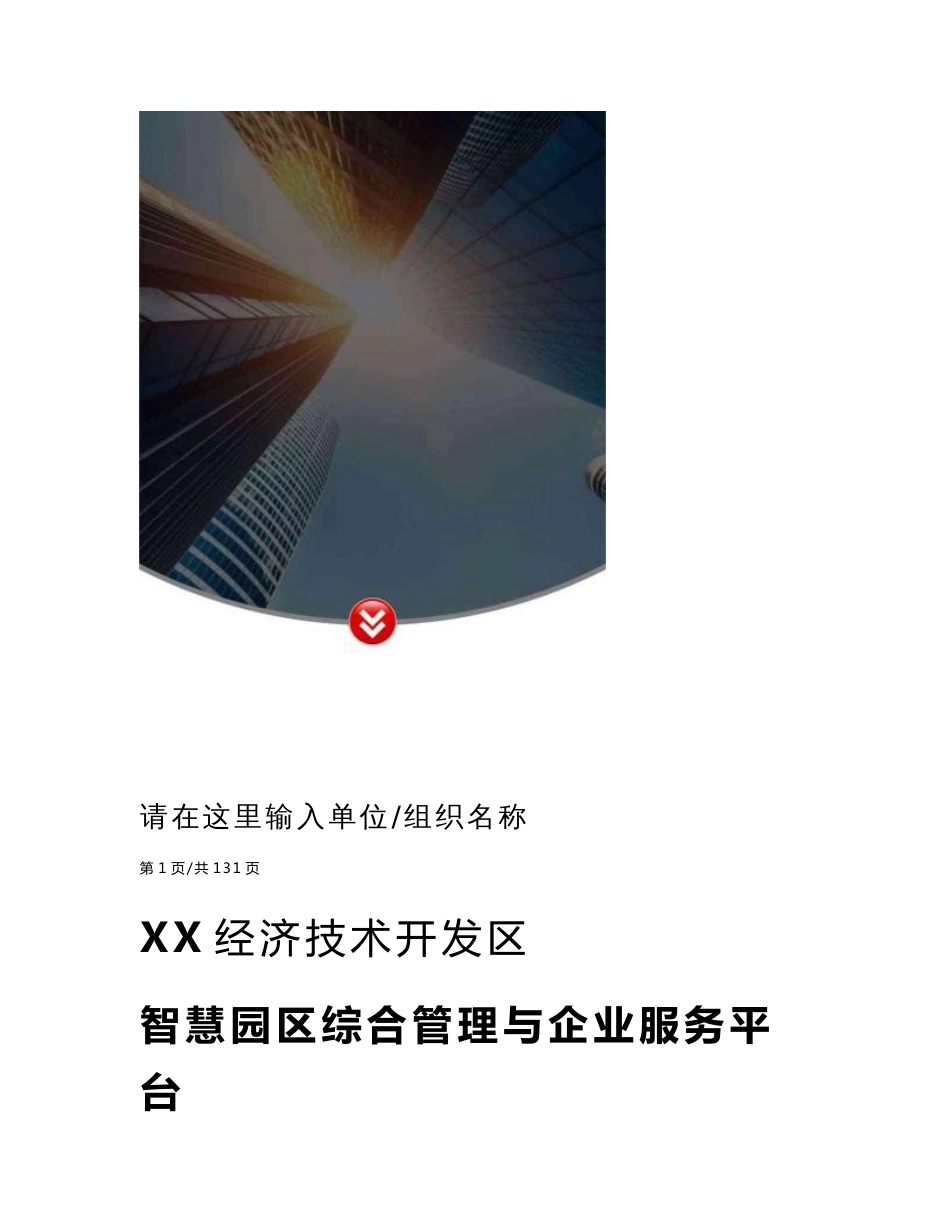 请在这里输入单位/组织名称

第 1 页/共 131 页

XX 经济技术开发区

智慧园区综合管理与企业服务平台